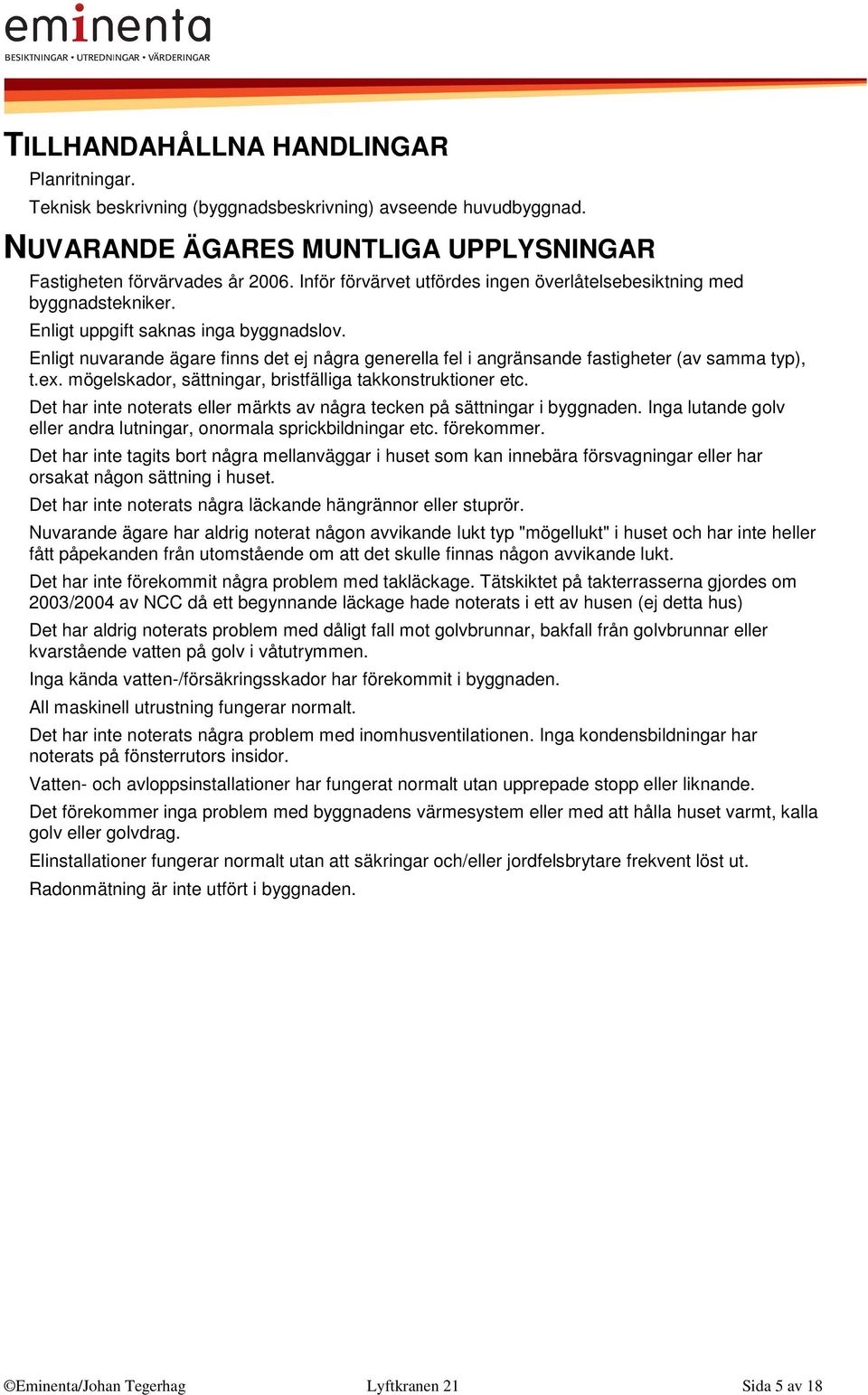 eminenta
BESIKTNINGAR • UTREDNINGAR • VÄRDERINGAR

TILLHANDAHÅLLNA HANDLINGAR

Planritningar.

Teknisk beskrivning (byggnadsbeskrivning) avseende huvudbyggnad.

NUVARANDE ÄGARES MUNTLIGA UPPLYSNINGAR

Fastigheten förvärvades år 2006. Inför förvärvet utfördes ingen överlåtelsebesiktning med byggnadstekniker.

Enligt uppgift saknas inga byggnadslov.

Enligt nuvarande ägare finns det ej några generella fel i angränsande fastigheter (av samma typ), t.ex. mögelskador, sättningar, bristfälliga takkonstruktioner etc.

Det har inte noterats eller märkts av några tecken på sättningar i byggnaden. Inga lutande golv eller andra lutningar, onormala sprickbildningar etc. förekommer.

Det har inte tagits bort några mellanväggar i huset som kan innebära försvagningar eller har orsakat någon sättning i huset.

Det har inte noterats några läckande hängrännor eller stuprör.

Nuvarande ägare har aldrig noterat någon avvikande lukt typ "mögellukt" i huset och har inte heller fått påpekanden från utomstående om att det skulle finnas någon avvikande lukt.

Det har inte förekommit några problem med takläckage. Tätskiktet på takterrasserna gjordes om 2003/2004 av NCC då ett begynnande läckage hade noterats i ett av husen (ej detta hus)

Det har aldrig noterats problem med dåligt fall mot golvbrunnar, bakfall från golvbrunnar eller kvarstående vatten på golv i våtutrymmen.

Inga kända vatten-/försäkringsskador har förekommit i byggnaden.

All maskinell utrustning fungerar normalt.

Det har inte noterats några problem med inomhusventilationen. Inga kondensbildningar har noterats på fönsterrutors insidor.

Vatten- och avloppsinstallationer har fungerat normalt utan upprepade stopp eller liknande.

Det förekommer inga problem med byggnadens värmesystem eller med att hålla huset varmt, kalla golv eller golvdrag.

Elinstallationer fungerar normalt utan att säkringar och/eller jordfelsbrytare frekvent löst ut.

Radonmätning är inte utfört i byggnaden.

©Eminenta/Johan Tegerhag Lyftkranen 21 Sida 5 av 18